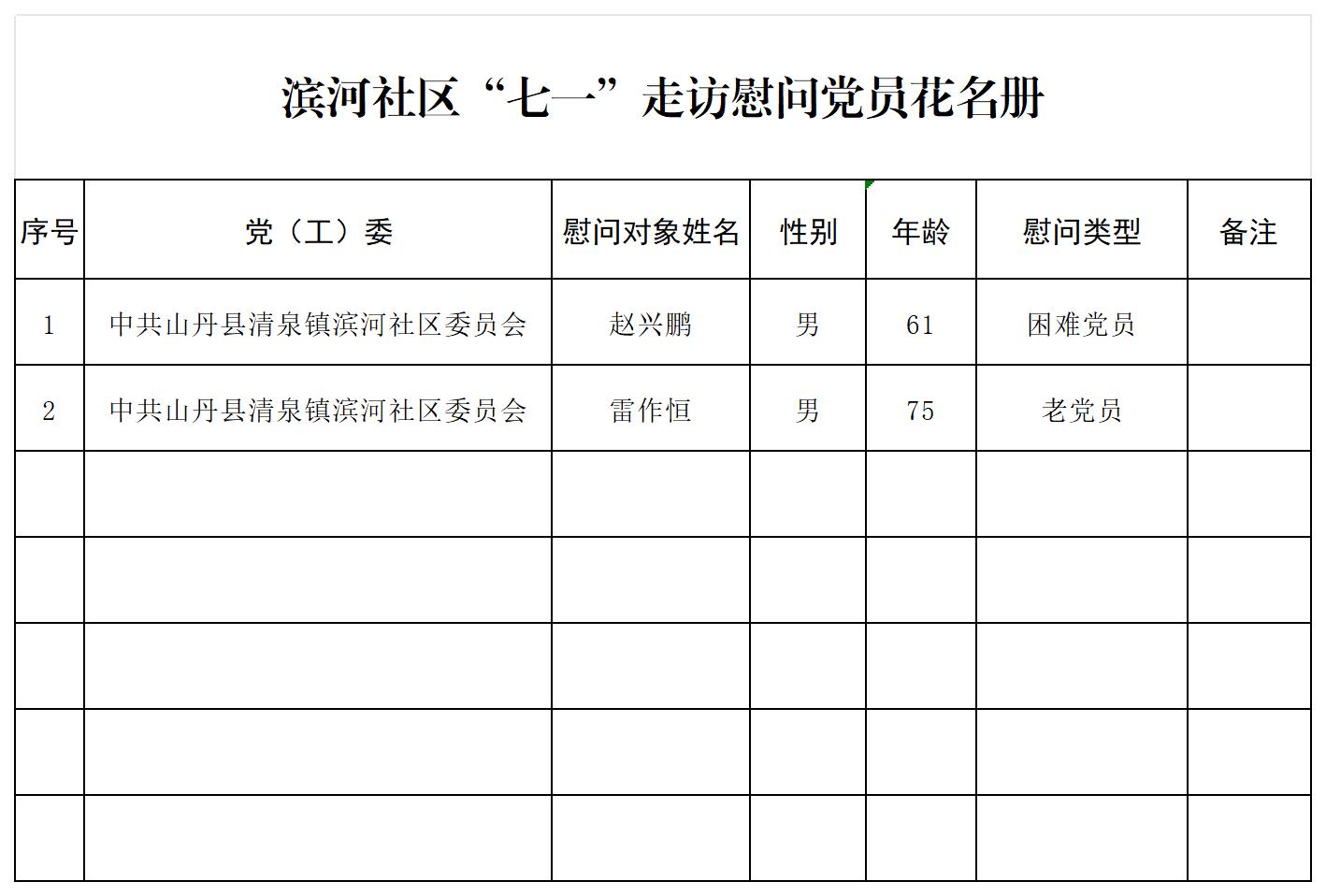 滨河社区“七一”走访慰问党员花名册

| 序号 | 党（工）委 | 慰问对象姓名 | 性别 | 年龄 | 慰问类型 | 备注 |
|---|---|---|---|---|---|---|
| 1 | 中共山丹县清泉镇滨河社区委员会 | 赵兴鹏 | 男 | 61 | 困难党员 | |
| 2 | 中共山丹县清泉镇滨河社区委员会 | 雷作恒 | 男 | 75 | 老党员 | |
| | | | | | | |
| | | | | | | |
| | | | | | | |
| | | | | | | |
| | | | | | | |